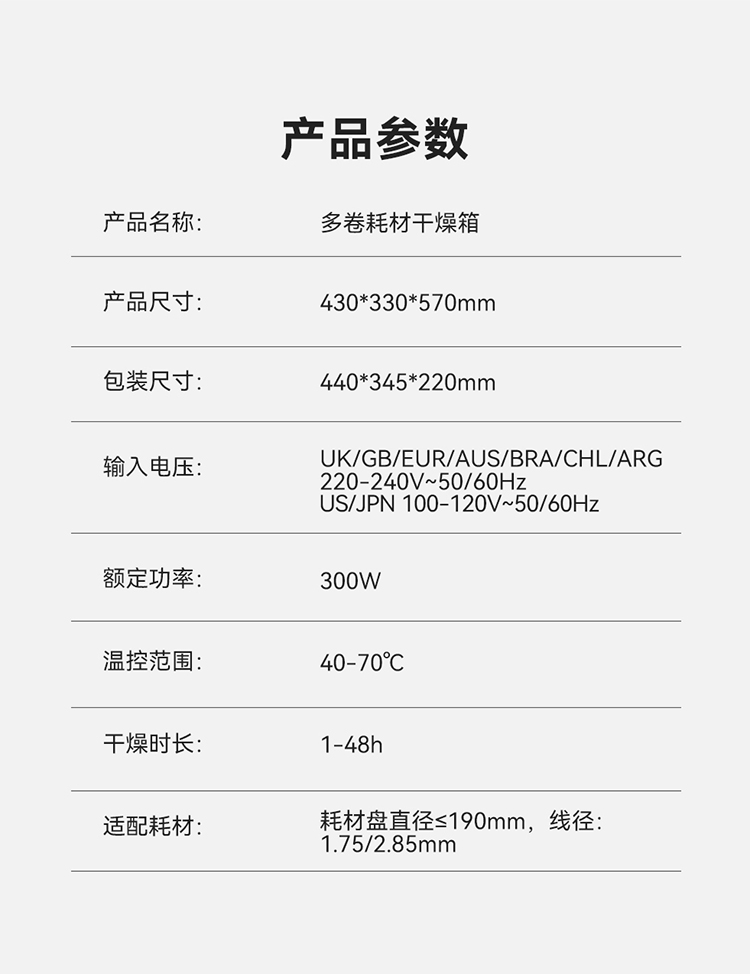 产品参数

产品名称: 多卷耗材干燥箱

产品尺寸: 430*330*570mm

包装尺寸: 440*345*220mm

输入电压: UK/GB/EUR/AUS/BRA/CHL/ARG
220-240V~50/60Hz
US/JPN 100-120V~50/60Hz

额定功率: 300W

温控范围: 40-70℃

干燥时长: 1-48h

适配耗材: 耗材盘直径≤190mm，线径:
1.75/2.85mm